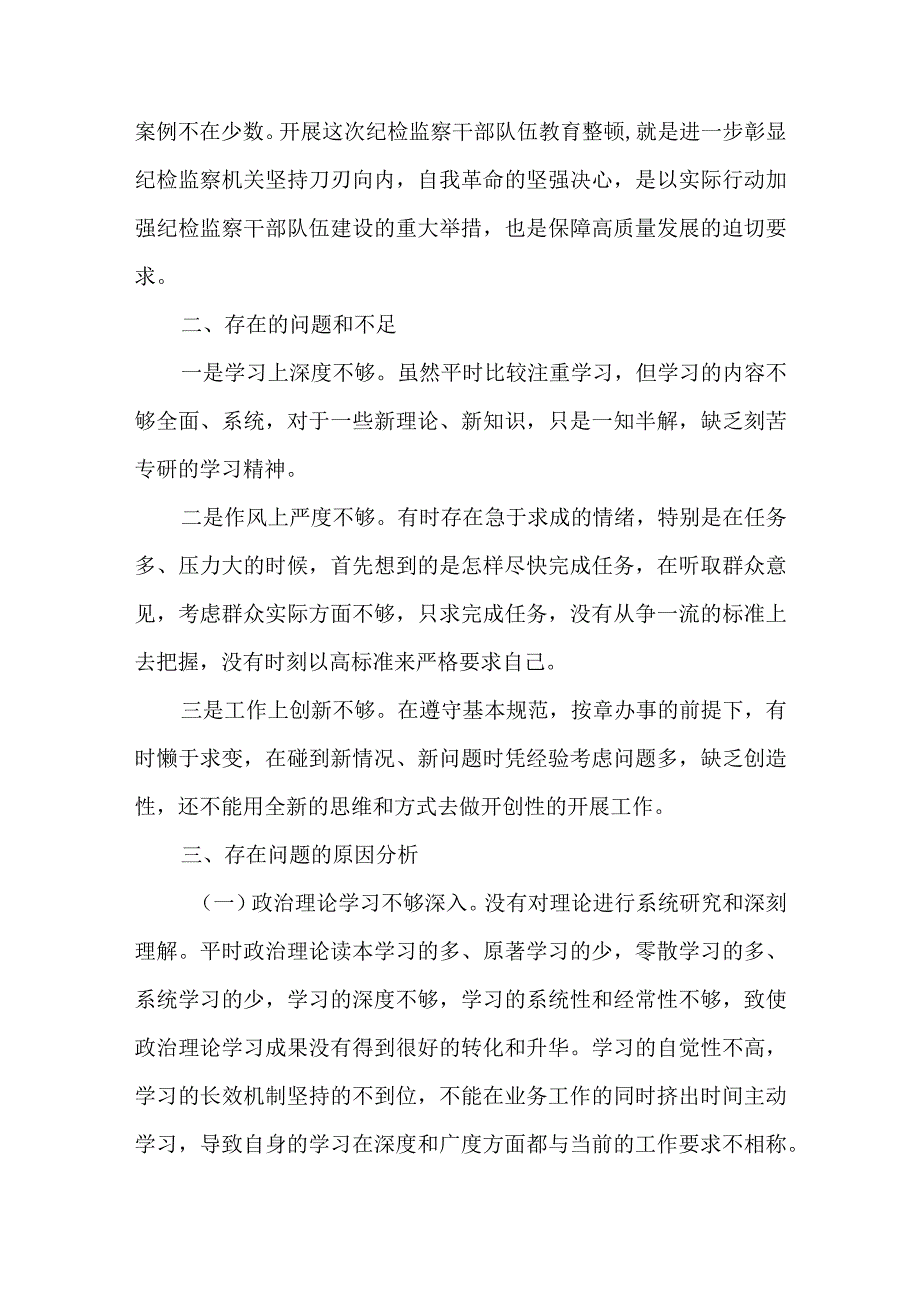 案例不在少数。开展这次纪检监察干部队伍教育整顿,就是进一步彰显纪检监察机关坚持刀刃向内，自我革命的坚强决心，是以实际行动加强纪检监察干部队伍建设的重大举措，也是保障高质量发展的迫切要求。

二、存在的问题和不足

一是学习上深度不够。虽然平时比较注重学习，但学习的内容不够全面、系统，对于一些新理论、新知识，只是一知半解，缺乏刻苦专研的学习精神。

二是作风上严度不够。有时存在急于求成的情绪，特别是在任务多、压力大的时候，首先想到的是怎样尽快完成任务，在听取群众意见，考虑群众实际方面不够，只求完成任务，没有从争一流的标准上去把握，没有时刻以高标准来严格要求自己。

三是工作上创新不够。在遵守基本规范，按章办事的前提下，有时懒于求变，在碰到新情况、新问题时凭经验考虑问题多，缺乏创造性，还不能用全新的思维和方式去做开创性的开展工作。

三、存在问题的原因分析

（一）政治理论学习不够深入。没有对理论进行系统研究和深刻理解。平时政治理论读本学习的多、原著学习的少，零散学习的多、系统学习的少，学习的深度不够，学习的系统性和经常性不够，致使政治理论学习成果没有得到很好的转化和升华。学习的自觉性不高，学习的长效机制坚持的不到位，不能在业务工作的同时挤出时间主动学习，导致自身的学习在深度和广度方面都与当前的工作要求不相称。